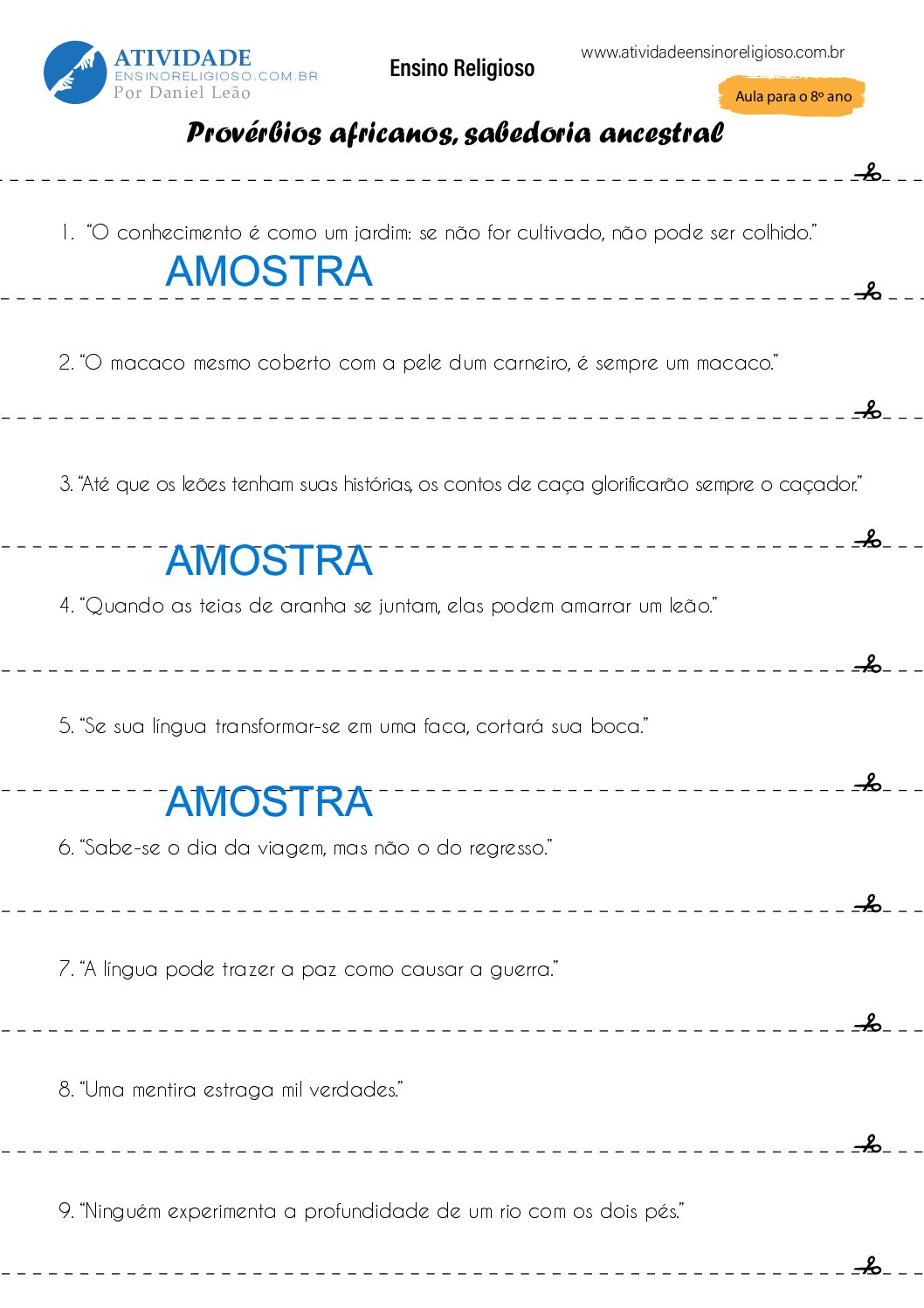 ATIVIDADE
ENSINORELIGIOSO.COM.BR
Por Daniel Leão

Ensino Religioso

www.atividadeensinoreligioso.com.br

Aula para o 8º ano

Provérbios africanos, sabedoria ancestral

1. “O conhecimento é como um jardim: se não for cultivado, não pode ser colhido.”

AMOSTRA

2. “O macaco mesmo coberto com a pele dum carneiro, é sempre um macaco.”

3. “Até que os leões tenham suas histórias, os contos de caça glorificarão sempre o caçador.”

AMOSTRA

4. “Quando as teias de aranha se juntam, elas podem amarrar um leão.”

5. “Se sua língua transformar-se em uma faca, cortará sua boca.”

AMOSTRA

6. “Sabe-se o dia da viagem, mas não o do regresso.”

7. “A língua pode trazer a paz como causar a guerra.”

8. “Uma mentira estraga mil verdades.”

9. “Ninguém experimenta a profundidade de um rio com os dois pés.”